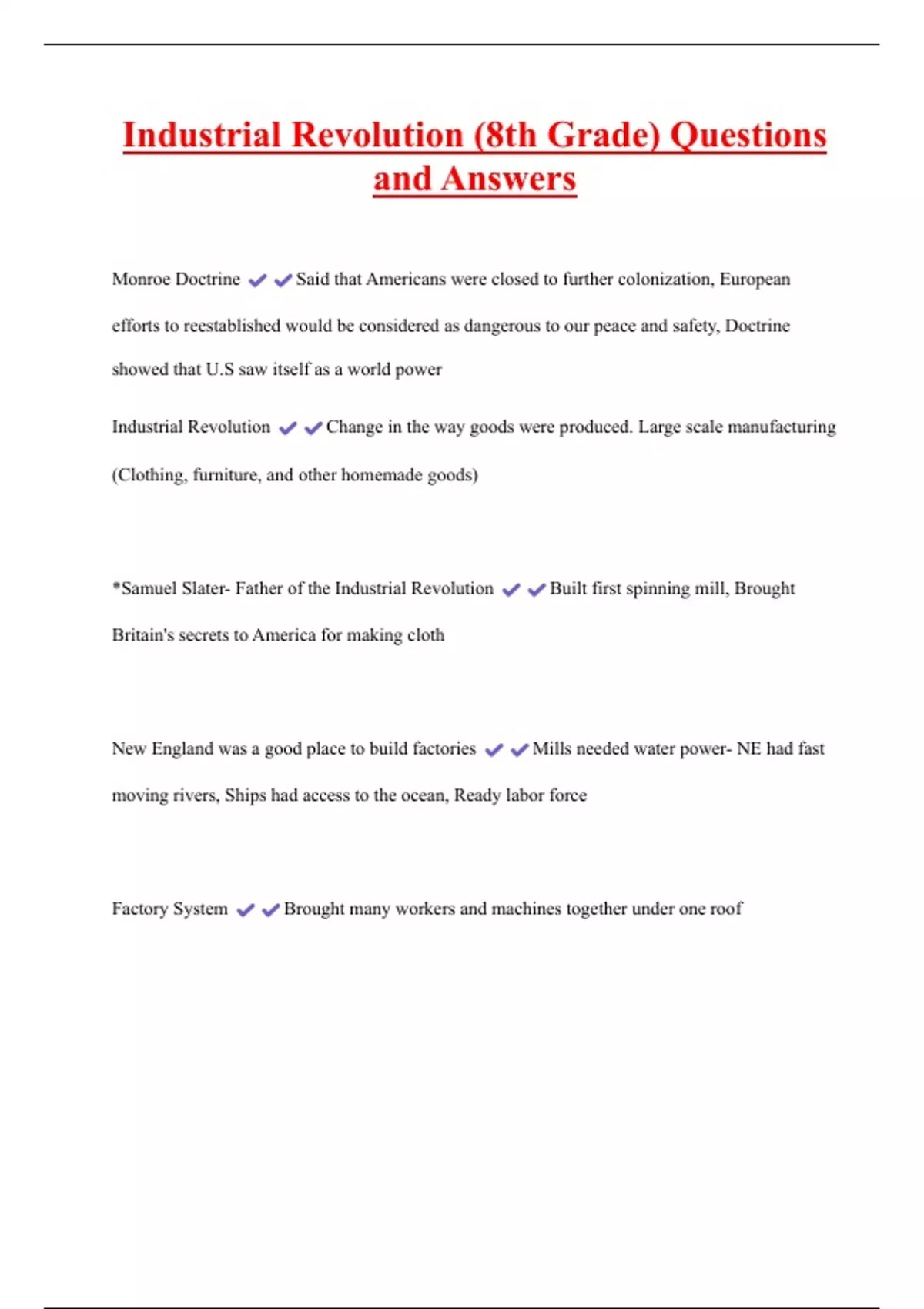 Industrial Revolution (8th Grade) Questions and Answers

Monroe Doctrine ✔✔Said that Americans were closed to further colonization, European efforts to reestablished would be considered as dangerous to our peace and safety, Doctrine showed that U.S saw itself as a world power

Industrial Revolution ✔✔Change in the way goods were produced. Large scale manufacturing (Clothing, furniture, and other homemade goods)

*Samuel Slater- Father of the Industrial Revolution ✔✔Built first spinning mill, Brought Britain's secrets to America for making cloth

New England was a good place to build factories ✔✔Mills needed water power- NE had fast moving rivers, Ships had access to the ocean, Ready labor force

Factory System ✔✔Brought many workers and machines together under one roof